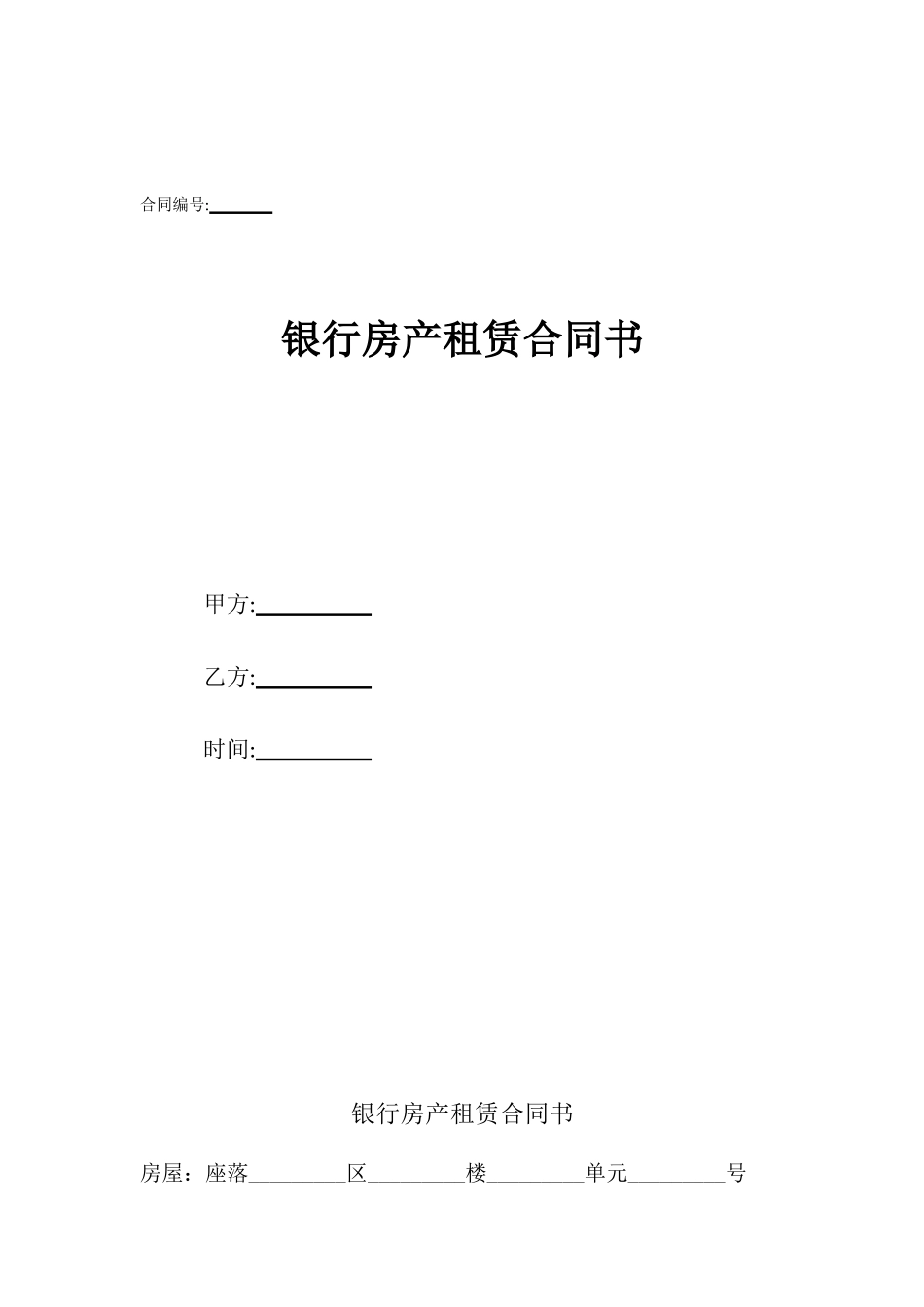 合同编号:______

银行房产租赁合同书

甲方:__________

乙方:__________

时间:__________

银行房产租赁合同书

房屋：座落________区________楼________单元________号